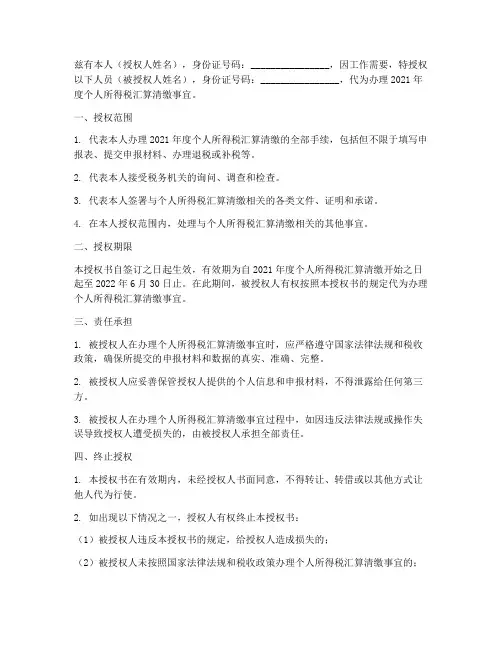 兹有本人（授权人姓名），身份证号码：________________，因工作需要，特授权以下人员（被授权人姓名），身份证号码：________________，代为办理 2021 年度个人所得税汇算清缴事宜。

一、授权范围

1. 代表本人办理 2021 年度个人所得税汇算清缴的全部手续，包括但不限于填写申报表、提交申报材料、办理退税或补税等。

2. 代表本人接受税务机关的询问、调查和检查。

3. 代表本人签署与个人所得税汇算清缴相关的各类文件、证明和承诺。

4. 在本人授权范围内，处理与个人所得税汇算清缴相关的其他事宜。

二、授权期限

本授权书自签订之日起生效，有效期为自 2021 年度个人所得税汇算清缴开始之日起至 2022 年 6 月 30 日止。在此期间，被授权人有权按照本授权书的规定代为办理个人所得税汇算清缴事宜。

三、责任承担

1. 被授权人在办理个人所得税汇算清缴事宜时，应严格遵守国家法律法规和税收政策，确保所提交的申报材料和数据的真实、准确、完整。

2. 被授权人应妥善保管授权人提供的个人信息和申报材料，不得泄露给任何第三方。

3. 被授权人在办理个人所得税汇算清缴事宜过程中，如因违反法律法规或操作失误导致授权人遭受损失的，由被授权人承担全部责任。

四、终止授权

1. 本授权书在有效期内，未经授权人书面同意，不得转让、转借或以其他方式让他人代为行使。

2. 如出现以下情况之一，授权人有权终止本授权书：

（1）被授权人违反本授权书的规定，给授权人造成损失的；

（2）被授权人未按照国家法律法规和税收政策办理个人所得税汇算清缴事宜的；